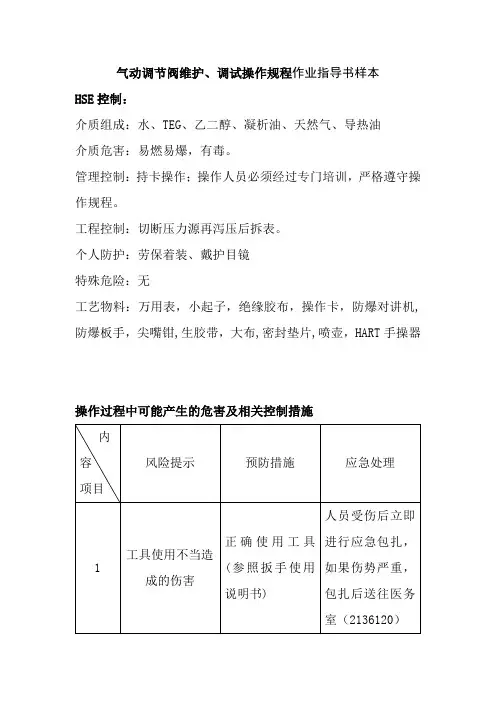 气动调节阀维护、调试操作规程作业指导书样本

HSE 控制：

介质组成：水、TEG、乙二醇、凝析油、天然气、导热油

介质危害：易燃易爆，有毒。

管理控制：持卡操作；操作人员必须经过专门培训，严格遵守操作规程。

工程控制：切断压力源再泻压后拆表。

个人防护：劳保着装、戴护目镜

特殊危险：无

工艺物料：万用表，小起子，绝缘胶布，操作卡，防爆对讲机，防爆板手，尖嘴钳，生胶带，大布，密封垫片，喷壶，HART 手操器

操作过程中可能产生的危害及相关控制措施

| 内容 项目 | 风险提示 | 预防措施 | 应急处理 |
|---|---|---|---|
| 1 | 工具使用不当造成的伤害 | 正确使用工具（参照扳手使用说明书） | 人员受伤后立即进行应急包扎，如果伤势严重，包扎后送往医务室（2136120） |